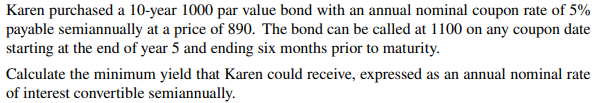 Karen purchased a 10-year 1000 par value bond with an annual nominal coupon rate of 5% payable semiannually at a price of 890. The bond can be called at 1100 on any coupon date starting at the end of year 5 and ending six months prior to maturity.

Calculate the minimum yield that Karen could receive, expressed as an annual nominal rate of interest convertible semiannually.